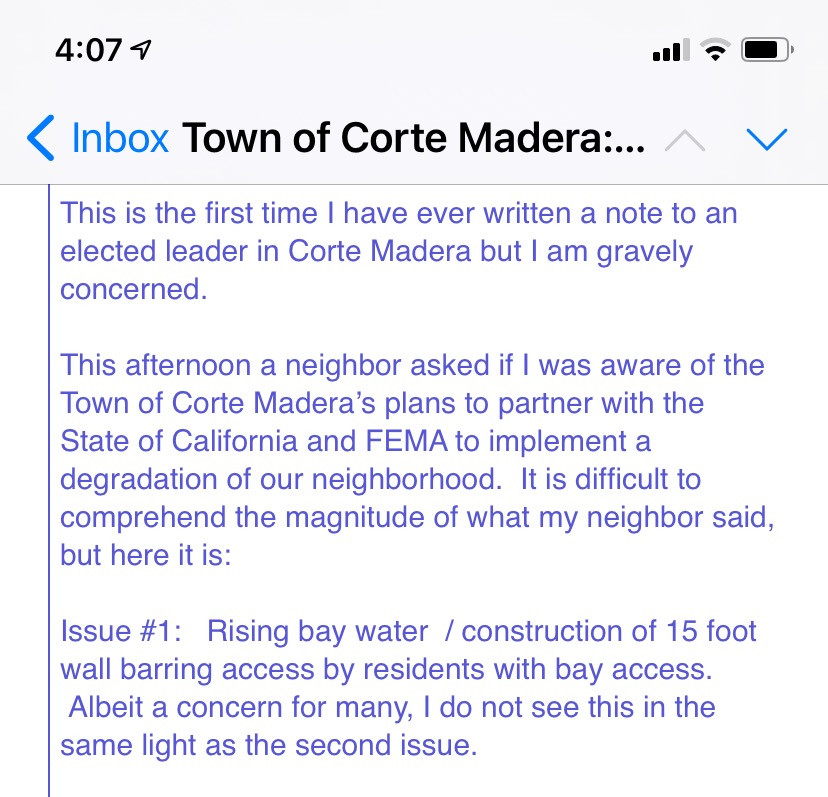 4:07

Inbox Town of Corte Madera:...

This is the first time I have ever written a note to an elected leader in Corte Madera but I am gravely concerned.

This afternoon a neighbor asked if I was aware of the Town of Corte Madera's plans to partner with the State of California and FEMA to implement a degradation of our neighborhood.  It is difficult to comprehend the magnitude of what my neighbor said, but here it is:

Issue #1:   Rising bay water  / construction of 15 foot wall barring access by residents with bay access.  Albeit a concern for many, I do not see this in the same light as the second issue.